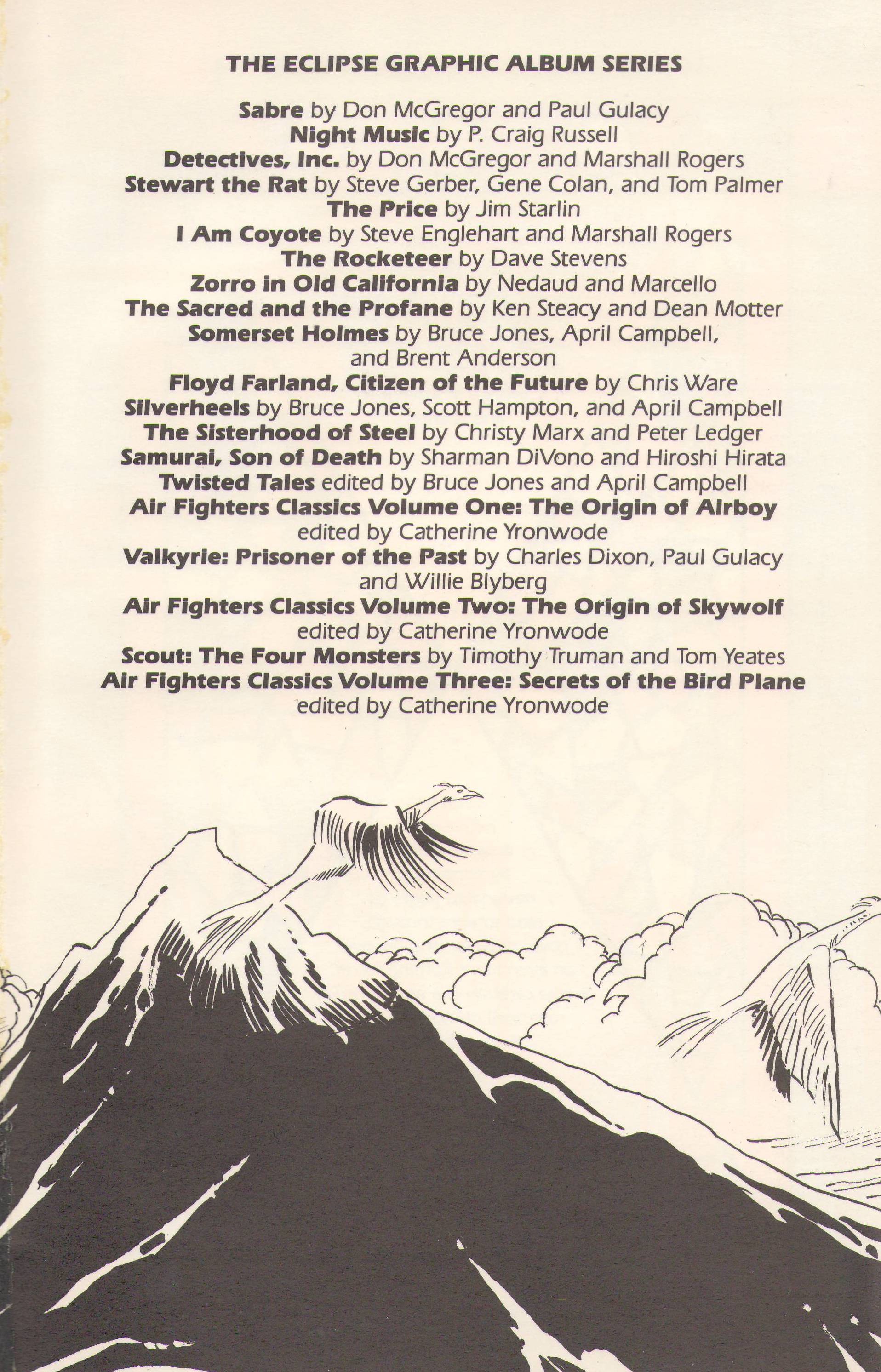 THE ECLIPSE GRAPHIC ALBUM SERIES

Sabre by Don McGregor and Paul Gulacy
Night Music by P. Craig Russell
Detectives, Inc. by Don McGregor and Marshall Rogers
Stewart the Rat by Steve Gerber, Gene Colan, and Tom Palmer
The Price by Jim Starlin
I Am Coyote by Steve Englehart and Marshall Rogers
The Rocketeer by Dave Stevens
Zorro in Old California by Nedaud and Marcello
The Sacred and the Profane by Ken Steacy and Dean Motter
Somerset Holmes by Bruce Jones, April Campbell, and Brent Anderson
Floyd Farland, Citizen of the Future by Chris Ware
Silverheels by Bruce Jones, Scott Hampton, and April Campbell
The Sisterhood of Steel by Christy Marx and Peter Ledger
Samurai, Son of Death by Sharman DiVono and Hiroshi Hirata
Twisted Tales edited by Bruce Jones and April Campbell
Air Fighters Classics Volume One: The Origin of Airboy edited by Catherine Yronwode
Valkyrie: Prisoner of the Past by Charles Dixon, Paul Gulacy and Willie Blyberg
Air Fighters Classics Volume Two: The Origin of Skywolf edited by Catherine Yronwode
Scout: The Four Monsters by Timothy Truman and Tom Yeates
Air Fighters Classics Volume Three: Secrets of the Bird Plane edited by Catherine Yronwode